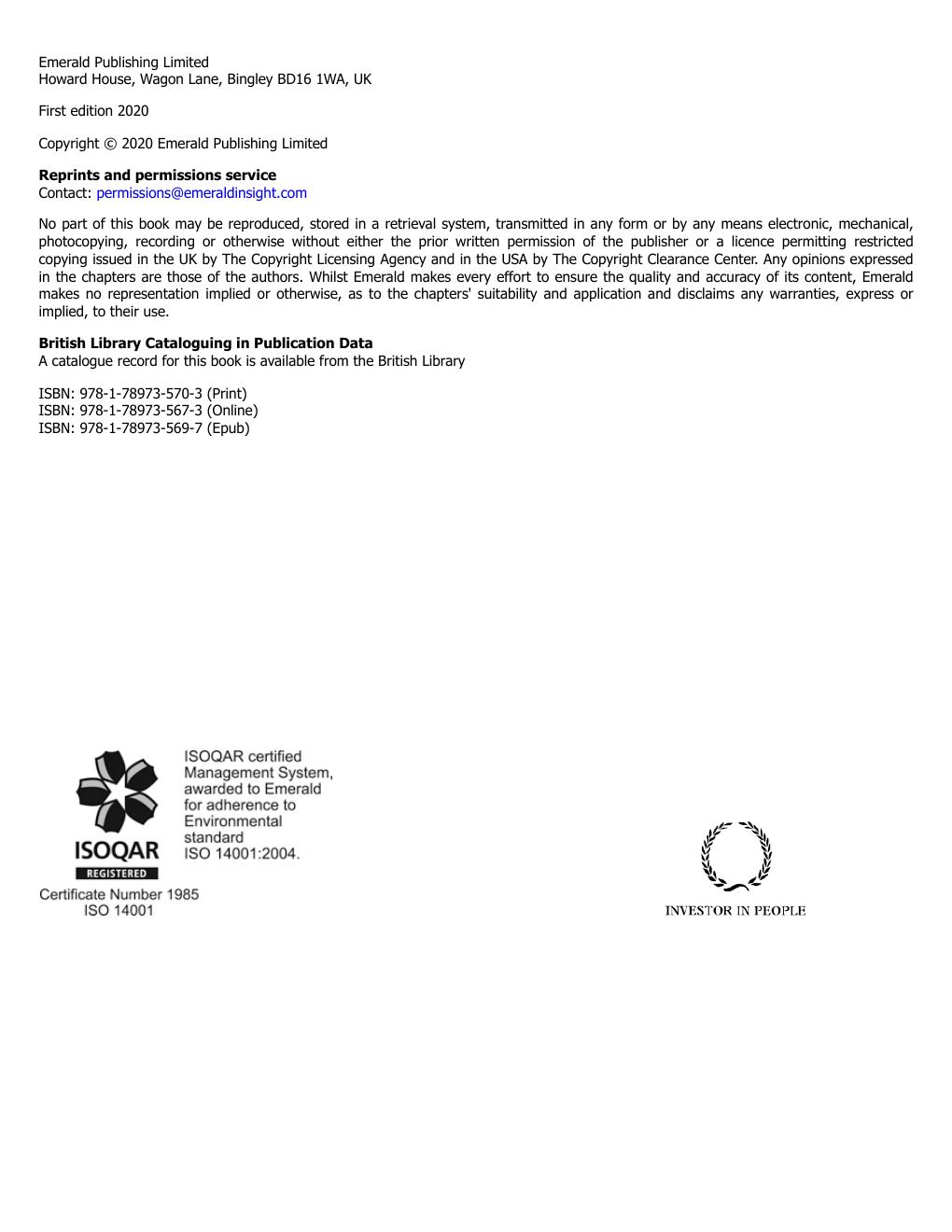 Emerald Publishing Limited
Howard House, Wagon Lane, Bingley BD16 1WA, UK

First edition 2020

Copyright © 2020 Emerald Publishing Limited

Reprints and permissions service
Contact: permissions@emeraldinsight.com

No part of this book may be reproduced, stored in a retrieval system, transmitted in any form or by any means electronic, mechanical, photocopying, recording or otherwise without either the prior written permission of the publisher or a licence permitting restricted copying issued in the UK by The Copyright Licensing Agency and in the USA by The Copyright Clearance Center. Any opinions expressed in the chapters are those of the authors. Whilst Emerald makes every effort to ensure the quality and accuracy of its content, Emerald makes no representation implied or otherwise, as to the chapters' suitability and application and disclaims any warranties, express or implied, to their use.

British Library Cataloguing in Publication Data
A catalogue record for this book is available from the British Library

ISBN: 978-1-78973-570-3 (Print)
ISBN: 978-1-78973-567-3 (Online)
ISBN: 978-1-78973-569-7 (Epub)

ISOQAR
REGISTERED

ISOQAR certified Management System, awarded to Emerald for adherence to Environmental standard ISO 14001:2004.

Certificate Number 1985
ISO 14001

INVESTOR IN PEOPLE